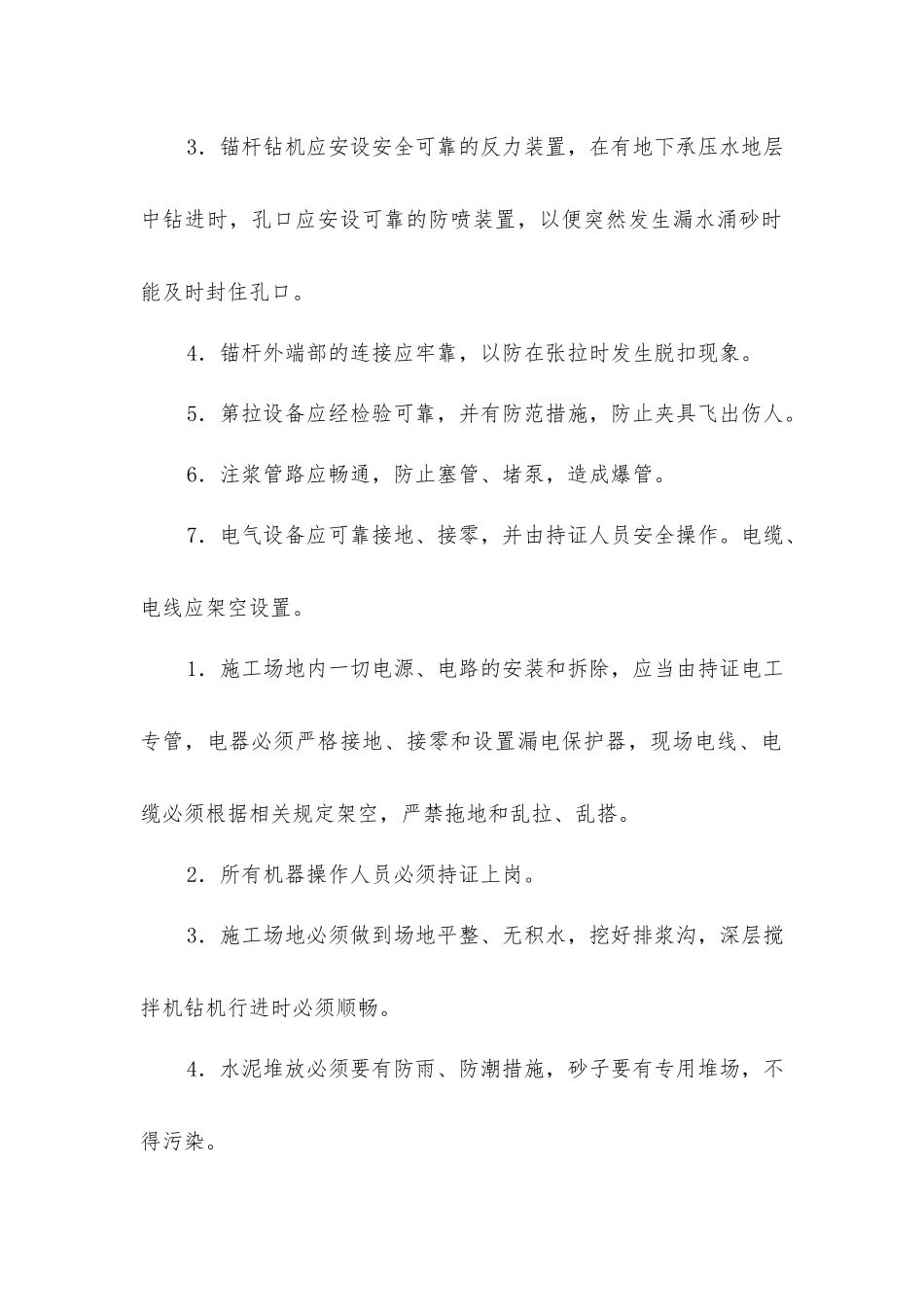 3．锚杆钻机应安设安全可靠的反力装置，在有地下承压水地层中钻进时，孔口应安设可靠的防喷装置，以便突然发生漏水涌砂时能及时封住孔口。

4．锚杆外端部的连接应牢靠，以防在张拉时发生脱扣现象。

5．第拉设备应经检验可靠，并有防范措施，防止夹具飞出伤人。

6．注浆管路应畅通，防止塞管、堵泵，造成爆管。

7．电气设备应可靠接地、接零，并由持证人员安全操作。电缆、电线应架空设置。

1．施工场地内一切电源、电路的安装和拆除，应当由持证电工专管，电器必须严格接地、接零和设置漏电保护器，现场电线、电缆必须根据相关规定架空，严禁拖地和乱拉、乱搭。

2．所有机器操作人员必须持证上岗。

3．施工场地必须做到场地平整、无积水，挖好排浆沟，深层搅拌机钻机行进时必须顺畅。

4．水泥堆放必须要有防雨、防潮措施，砂子要有专用堆场，不得污染。